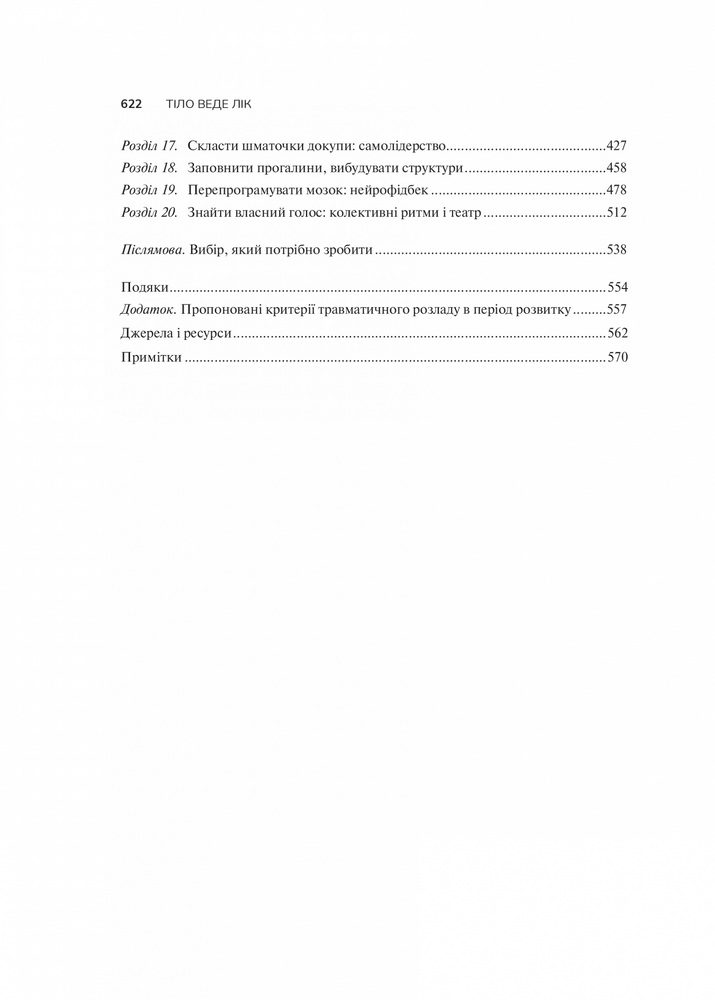 622 ТІЛО ВЕДЕ ЛІК

Розділ 17. Скласти шматочки докупи: самолідерство 427
Розділ 18. Заповнити прогалини, вибудувати структури 458
Розділ 19. Перепрограмувати мозок: нейрофідбек 478
Розділ 20. Знайти власний голос: колективні ритми і театр 512

Післямова. Вибір, який потрібно зробити 538

Подяки 554
Додаток. Пропоновані критерії травматичного розладу в період розвитку 557
Джерела і ресурси 562
Примітки 570